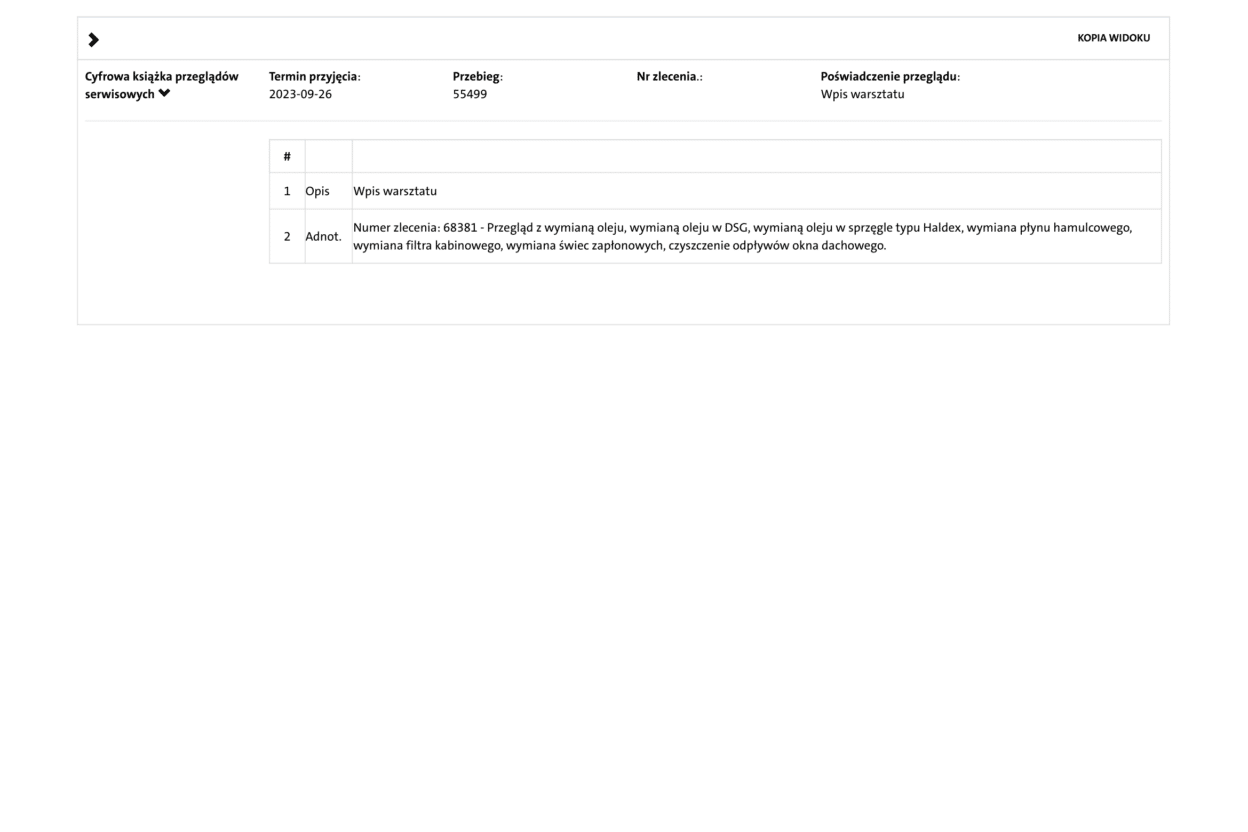 KOPIA WIDOKU

Cyfrowa książka przeglądów serwisowych

Termin przyjęcia:
2023-09-26

Przebieg:
55499

Nr zlecenia.:

Poświadczenie przeglądu:
Wpis warsztatu

| # | | |
|---|---|---|
| 1 | Opis | Wpis warsztatu |
| 2 | Adnot. | Numer zlecenia: 68381 - Przegląd z wymianą oleju, wymianą oleju w DSG, wymianą oleju w sprzęgle typu Haldex, wymiana płynu hamulcowego, wymiana filtra kabinowego, wymiana świec zapłonowych, czyszczenie odpływów okna dachowego. |